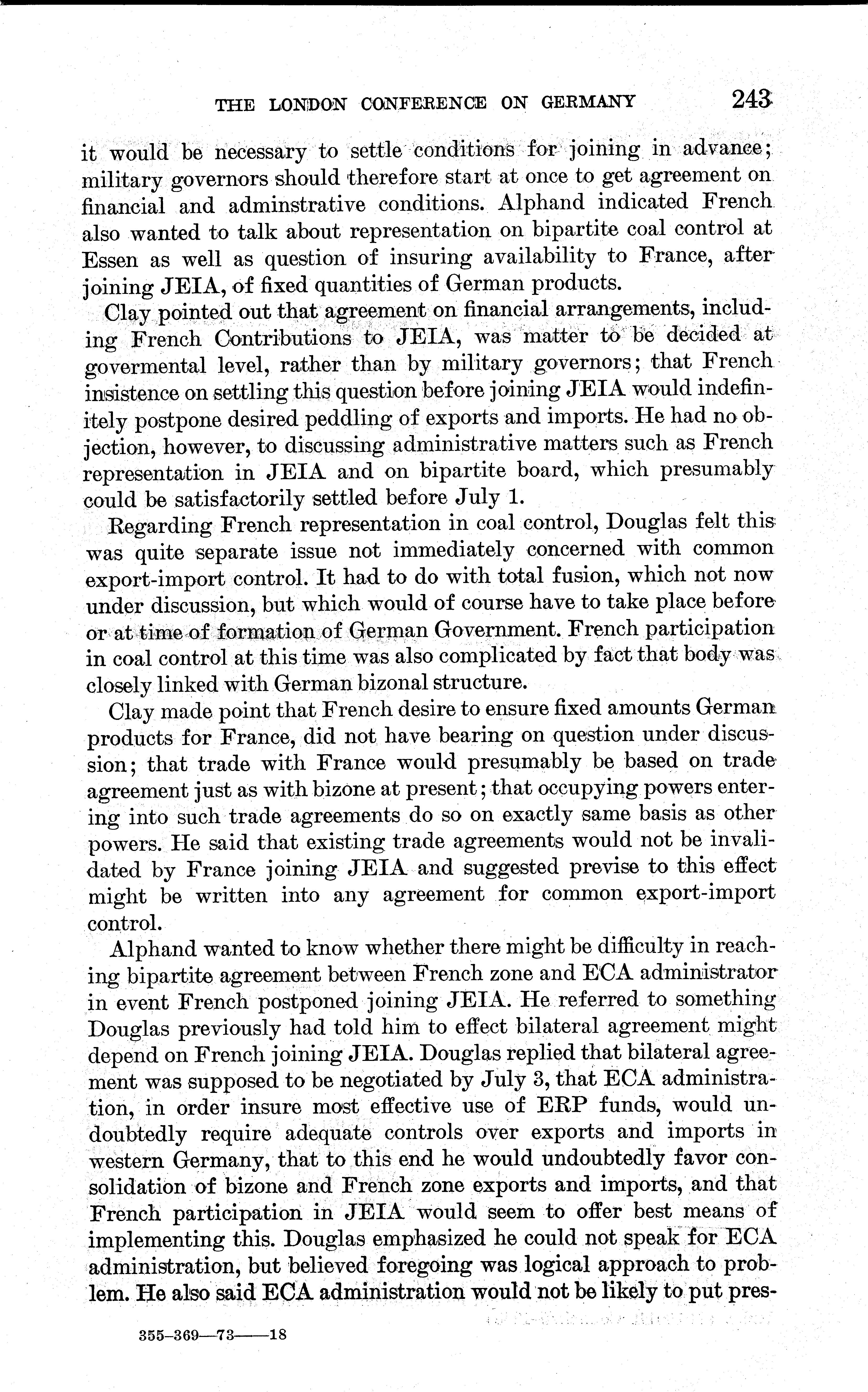 THE LONDON CONFERENCE ON GERMANY 243

it would be necessary to settle conditions for joining in advance; military governors should therefore start at once to get agreement on financial and adminstrative conditions. Alphand indicated French also wanted to talk about representation on bipartite coal control at Essen as well as question of insuring availability to France, after joining JEIA, of fixed quantities of German products.

Clay pointed out that agreement on financial arrangements, including French Contributions to JEIA, was matter to be decided at govermental level, rather than by military governors; that French insistence on settling this question before joining JEIA would indefinitely postpone desired peddling of exports and imports. He had no objection, however, to discussing administrative matters such as French representation in JEIA and on bipartite board, which presumably could be satisfactorily settled before July 1.

Regarding French representation in coal control, Douglas felt this was quite separate issue not immediately concerned with common export-import control. It had to do with total fusion, which not now under discussion, but which would of course have to take place before or at time of formation of German Government. French participation in coal control at this time was also complicated by fact that body was closely linked with German bizonal structure.

Clay made point that French desire to ensure fixed amounts German products for France, did not have bearing on question under discussion; that trade with France would presumably be based on trade agreement just as with bizone at present; that occupying powers entering into such trade agreements do so on exactly same basis as other powers. He said that existing trade agreements would not be invalidated by France joining JEIA and suggested previse to this effect might be written into any agreement for common export-import control.

Alphand wanted to know whether there might be difficulty in reaching bipartite agreement between French zone and ECA administrator in event French postponed joining JEIA. He referred to something Douglas previously had told him to effect bilateral agreement might depend on French joining JEIA. Douglas replied that bilateral agreement was supposed to be negotiated by July 3, that ECA administration, in order insure most effective use of ERP funds, would undoubtedly require adequate controls over exports and imports in western Germany, that to this end he would undoubtedly favor consolidation of bizone and French zone exports and imports, and that French participation in JEIA would seem to offer best means of implementing this. Douglas emphasized he could not speak for ECA administration, but believed foregoing was logical approach to problem. He also said ECA administration would not be likely to put pres-

355-369—73——18